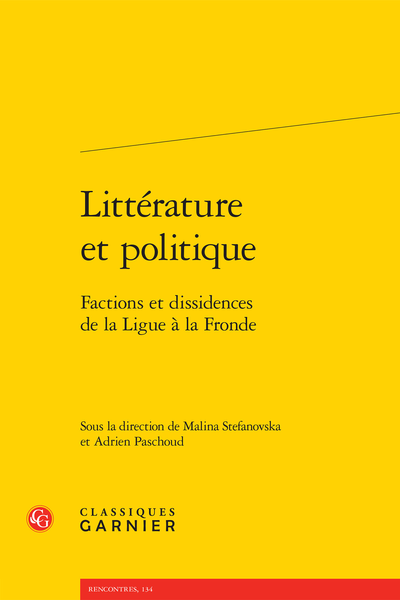 Littérature et politique

Factions et dissidences de la Ligue à la Fronde

Sous la direction de Malina Stefanovska et Adrien Paschoud

CG

CLASSIQUES GARNIER

RENCONTRES, 134